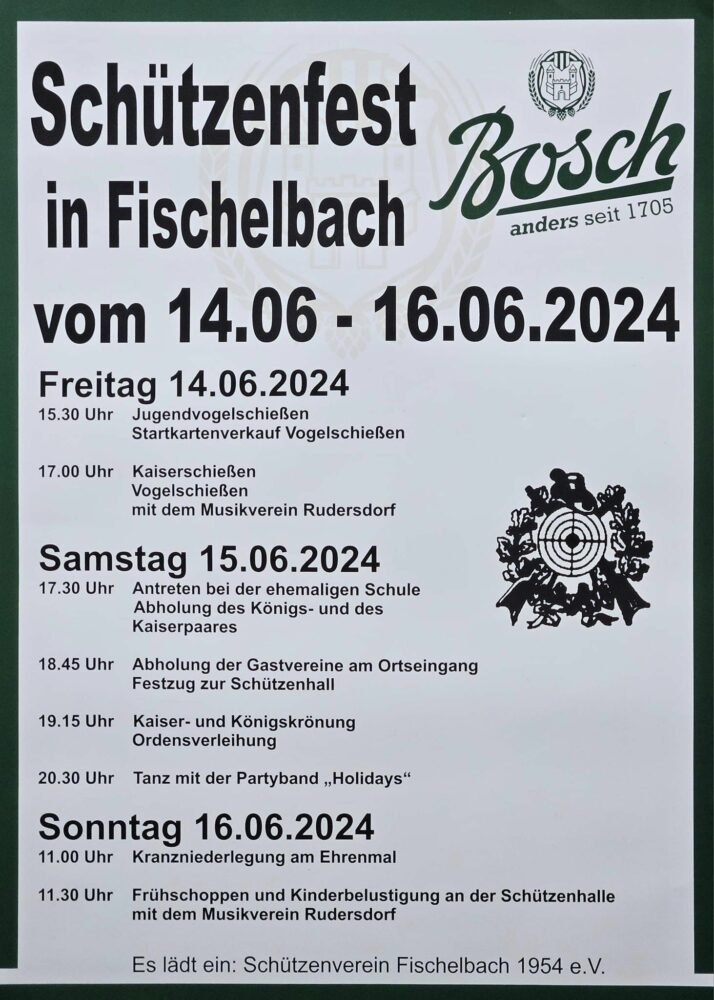 Schützenfest
in Fischelbach

Bosch
anders seit 1705

vom 14.06 - 16.06.2024

Freitag 14.06.2024
15.30 Uhr Jugendvogelschießen
Startkartenverkauf Vogelschießen

17.00 Uhr Kaiserschießen
Vogelschießen
mit dem Musikverein Rudersdorf

Samstag 15.06.2024
17.30 Uhr Antreten bei der ehemaligen Schule
Abholung des Königs- und des Kaiserpaares

18.45 Uhr Abholung der Gastvereine am Ortseingang
Festzug zur Schützenhall

19.15 Uhr Kaiser- und Königskrönung
Ordensverleihung

20.30 Uhr Tanz mit der Partyband „Holidays“

Sonntag 16.06.2024
11.00 Uhr Kranzniederlegung am Ehrenmal

11.30 Uhr Frühschoppen und Kinderbelustigung an der Schützenhalle
mit dem Musikverein Rudersdorf

Es lädt ein: Schützenverein Fischelbach 1954 e.V.